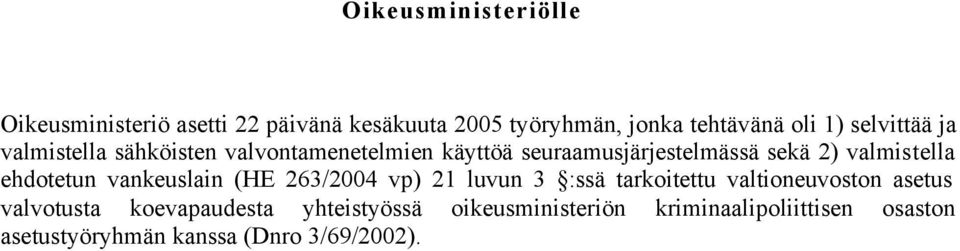 Oikeusministeriölle

Oikeusministeriö asetti 22 päivänä kesäkuuta 2005 työryhmän, jonka tehtävänä oli 1) selvittää ja valmistella sähköisten valvontamenetelmien käyttöä seuraamusjärjestelmässä sekä 2) valmistella ehdotetun vankeuslain (HE 263/2004 vp) 21 luvun 3 §:ssä tarkoitettu valtioneuvoston asetus valvotusta koevapaudesta yhteistyössä oikeusministeriön kriminaalipoliittisen osaston asetustyöryhmän kanssa (Dnro 3/69/2002).